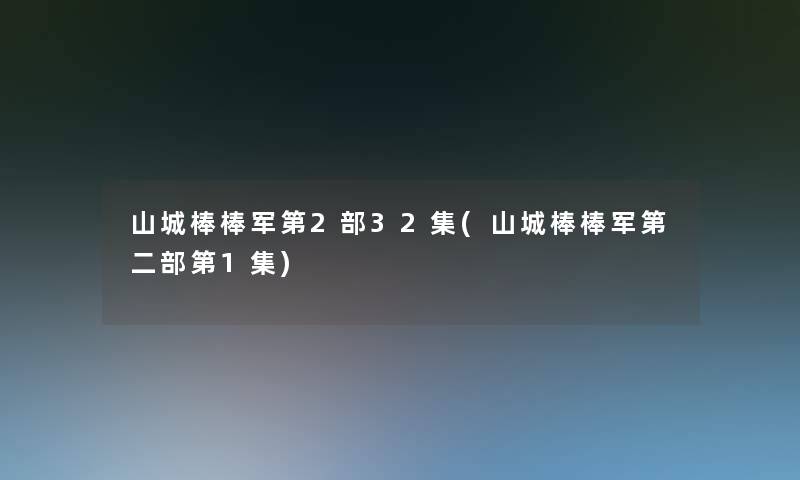 山城棒棒军第2部32集(山城棒棒军第二部第1集)